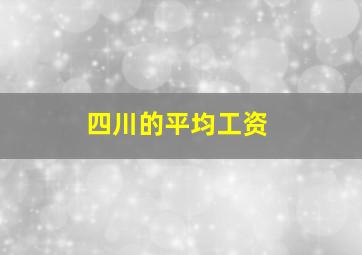 四川的平均工资